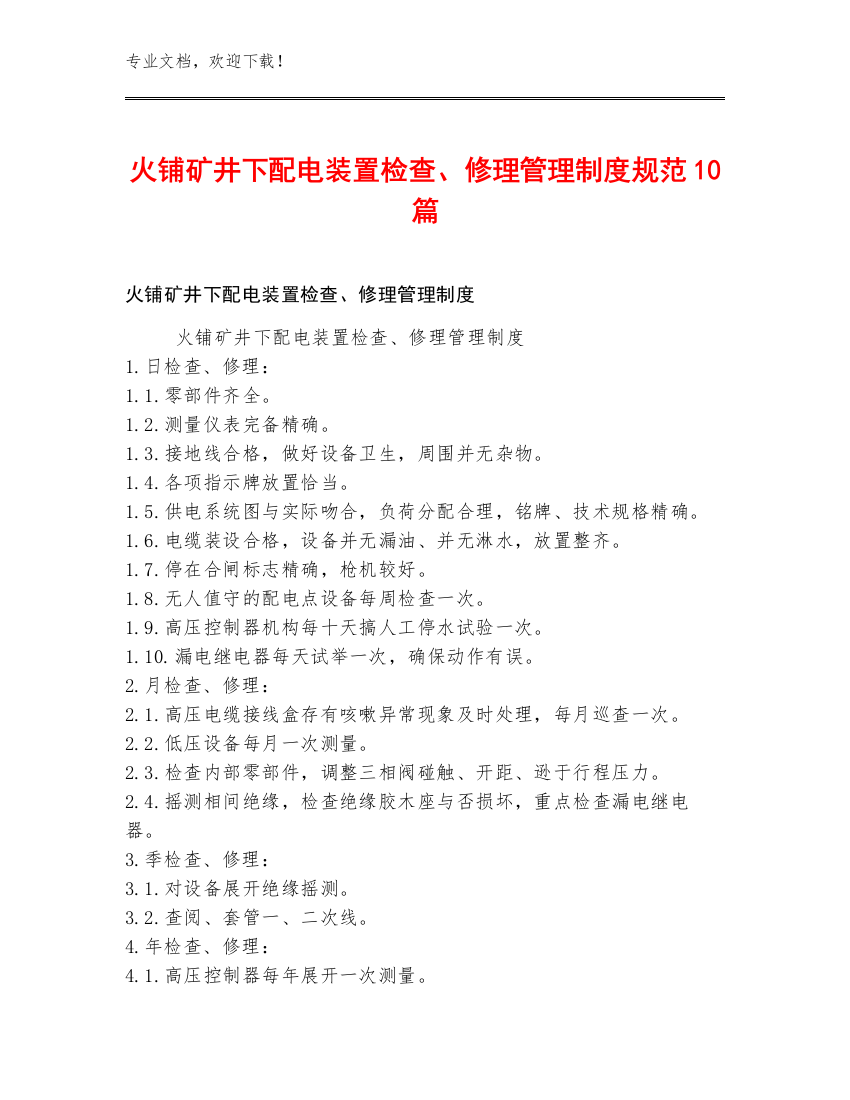 专业文档，欢迎下载！

火铺矿井下配电装置检查、修理管理制度规范10篇

火铺矿井下配电装置检查、修理管理制度

火铺矿井下配电装置检查、修理管理制度
1.日检查、修理：
1.1.零部件齐全。
1.2.测量仪表完备精确。
1.3.接地线合格，做好设备卫生，周围并无杂物。
1.4.各项指示牌放置恰当。
1.5.供电系统图与实际吻合，负荷分配合理，铭牌、技术规格精确。
1.6.电缆装设合格，设备并无漏油、并无淋水，放置整齐。
1.7.停在合闸标志精确，枪机较好。
1.8.无人值守的配电点设备每周检查一次。
1.9.高压控制器机构每十天搞人工停水试验一次。
1.10.漏电继电器每天试举一次，确保动作有误。
2.月检查、修理：
2.1.高压电缆接线盒存有咳嗽异常现象及时处理，每月巡查一次。
2.2.低压设备每月一次测量。
2.3.检查内部零部件，调整三相阀碰触、开距、逊于行程压力。
2.4.摇测相间绝缘，检查绝缘胶木座与否损坏，重点检查漏电继电器。
3.季检查、修理：
3.1.对设备展开绝缘摇测。
3.2.查阅、套管一、二次线。
4.年检查、修理：
4.1.高压控制器每年展开一次测量。